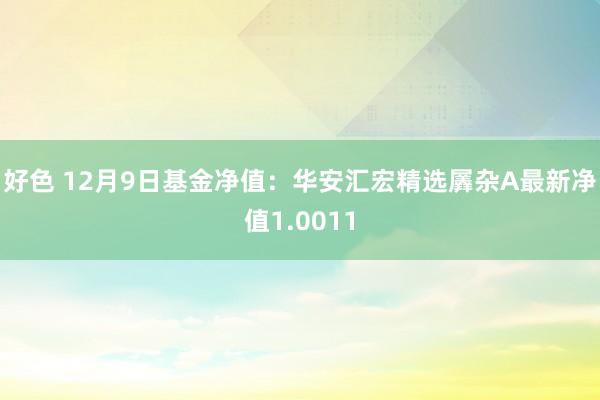 好色 12月9日基金净值：华安汇宏精选羼杂A最新净值1.0011